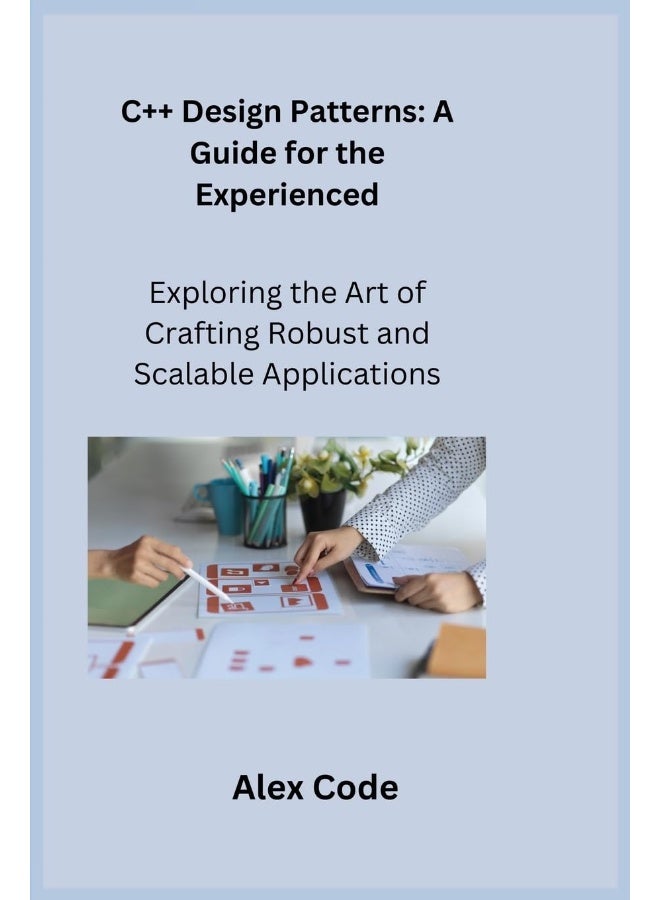 C++ Design Patterns: A Guide for the Experienced

Exploring the Art of Crafting Robust and Scalable Applications

Alex Code